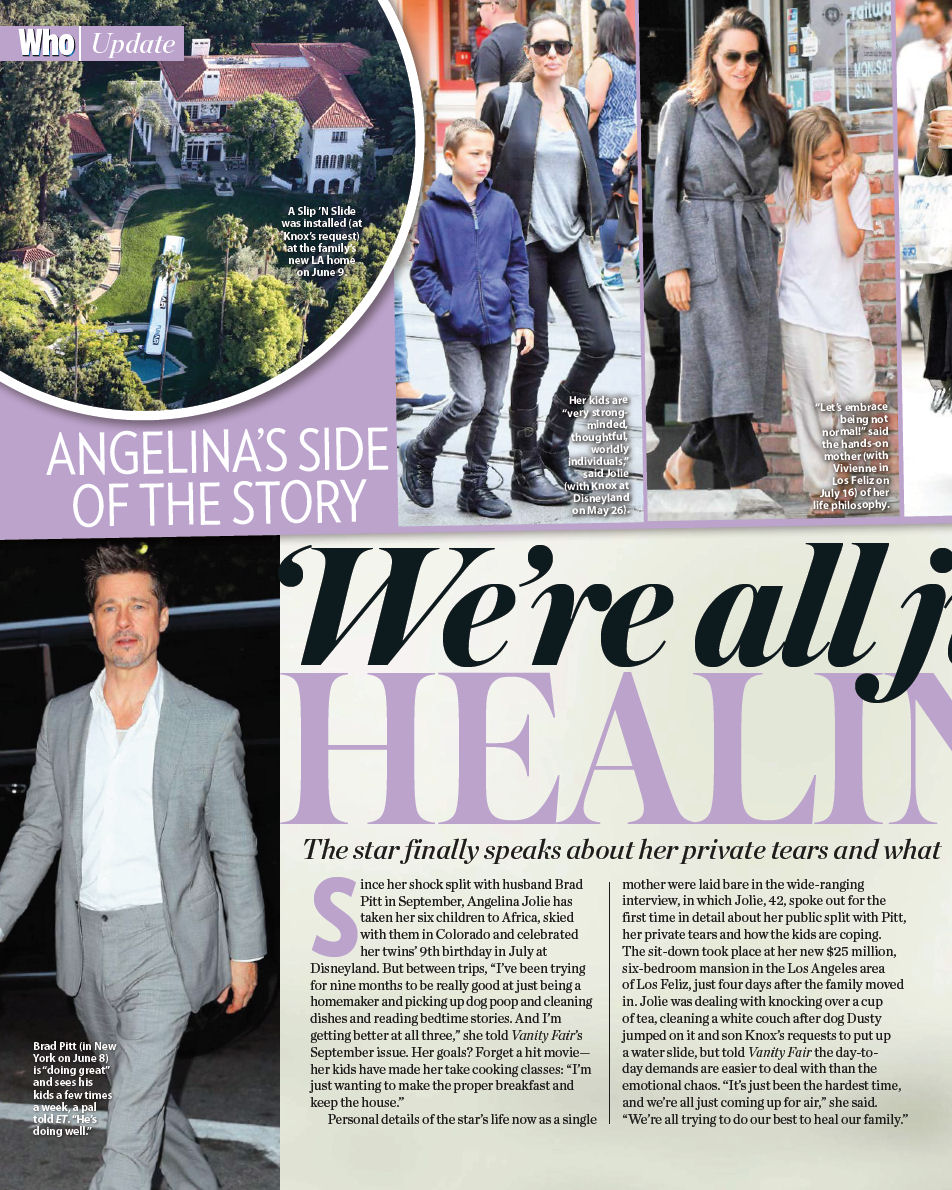 Who Update

A Slip 'N Slide was installed (at Knox's request) at the family's new LA home on June 9.

ANGELINA'S SIDE OF THE STORY

Her kids are "very strong-minded, thoughtful, worldly individuals," said Jolie (with Knox at Disneyland on May 26).

"Let's embrace being not normal!" said the hands-on mother (with Vivienne in Los Feliz on July 16) of her life philosophy.

'We're all j

HEALIN

The star finally speaks about her private tears and what

Brad Pitt (in New York on June 8) is "doing great" and sees his kids a few times a week, a pal told ET. "He's doing well."

Since her shock split with husband Brad Pitt in September, Angelina Jolie has taken her six children to Africa, skied with them in Colorado and celebrated her twins' 9th birthday in July at Disneyland. But between trips, "I've been trying for nine months to be really good at just being a homemaker and picking up dog poop and cleaning dishes and reading bedtime stories. And I'm getting better at all three," she told Vanity Fair's September issue. Her goals? Forget a hit movie—her kids have made her take cooking classes: "I'm just wanting to make the proper breakfast and keep the house."

Personal details of the star's life now as a single mother were laid bare in the wide-ranging interview, in which Jolie, 42, spoke out for the first time in detail about her public split with Pitt, her private tears and how the kids are coping. The sit-down took place at her new $25 million, six-bedroom mansion in the Los Angeles area of Los Feliz, just four days after the family moved in. Jolie was dealing with knocking over a cup of tea, cleaning a white couch after dog Dusty jumped on it and son Knox's requests to put up a water slide, but told Vanity Fair the day-to-day demands are easier to deal with than the emotional chaos. "It's just been the hardest time, and we're all just coming up for air," she said. "We're all trying to do our best to heal our family."